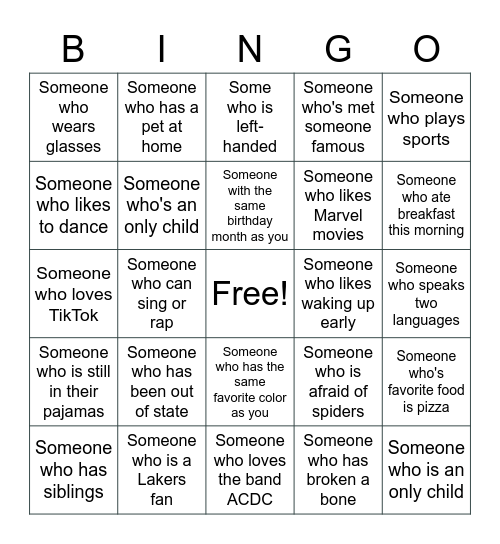 | B | I | N | G | O |
|---|---|---|---|---|
| Someone who wears glasses | Someone who has a pet at home | Some who is left-handed | Someone who's met someone famous | Someone who plays sports |
| Someone who likes to dance | Someone who's an only child | Someone with the same birthday month as you | Someone who likes Marvel movies | Someone who ate breakfast this morning |
| Someone who loves TikTok | Someone who can sing or rap | Free! | Someone who likes waking up early | Someone who speaks two languages |
| Someone who is still in their pajamas | Someone who has been out of state | Someone who has the same favorite color as you | Someone who is afraid of spiders | Someone who's favorite food is pizza |
| Someone who has siblings | Someone who is a Lakers fan | Someone who loves the band ACDC | Someone who has broken a bone | Someone who is an only child |